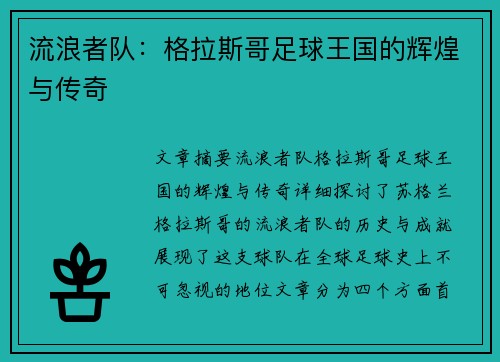 流浪者队：格拉斯哥足球王国的辉煌与传奇

文章摘要流浪者队格拉斯哥足球王国的辉煌与传奇详细探讨了苏格兰格拉斯哥的流浪者队的历史与成就展现了这支球队在全球足球史上不可忽视的地位文章分为四个方面首